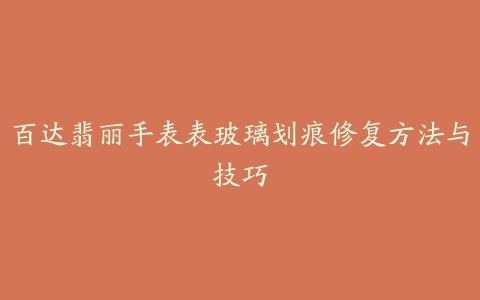 百达翡丽手表表玻璃划痕修复方法与技巧